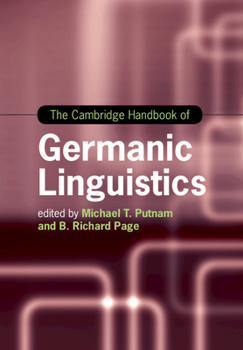 The Cambridge Handbook of

Germanic Linguistics

edited by Michael T. Putnam and B. Richard Page